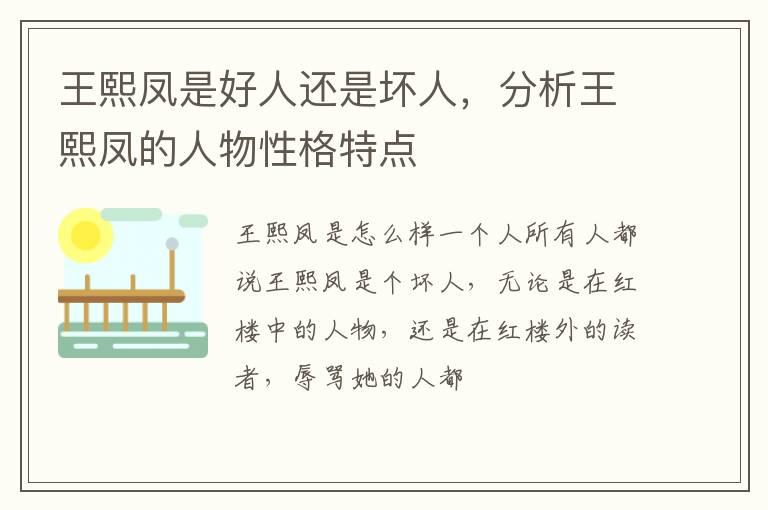 王熙凤是好人还是坏人，分析王熙凤的人物性格特点

王熙凤是怎么样一个人所有人都说王熙凤是个坏人，无论是在红楼中的人物，还是在红楼外的读者，辱骂她的人都